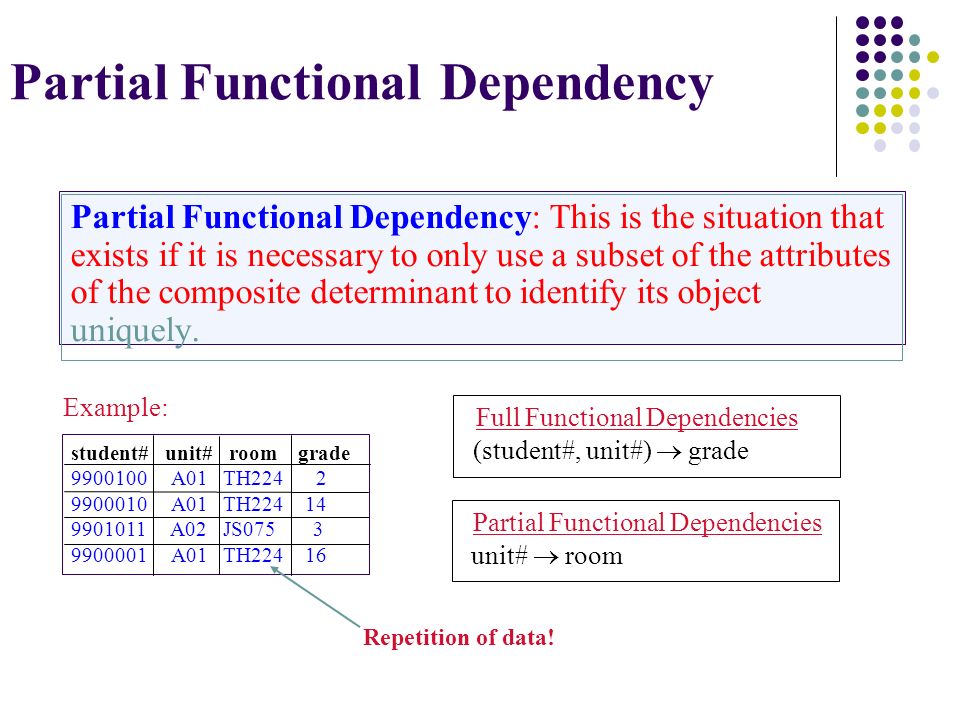 Partial Functional Dependency

Partial Functional Dependency: This is the situation that exists if it is necessary to only use a subset of the attributes of the composite determinant to identify its object uniquely.

Example:

| student# | unit# | room | grade |
|---|---|---|---|
| 9900100 | A01 | TH224 | 2 |
| 9900010 | A01 | TH224 | 14 |
| 9901011 | A02 | JS075 | 3 |
| 9900001 | A01 | TH224 | 16 |

Repetition of data!

Full Functional Dependencies
(student#, unit#) $\rightarrow$ grade

Partial Functional Dependencies
unit# $\rightarrow$ room